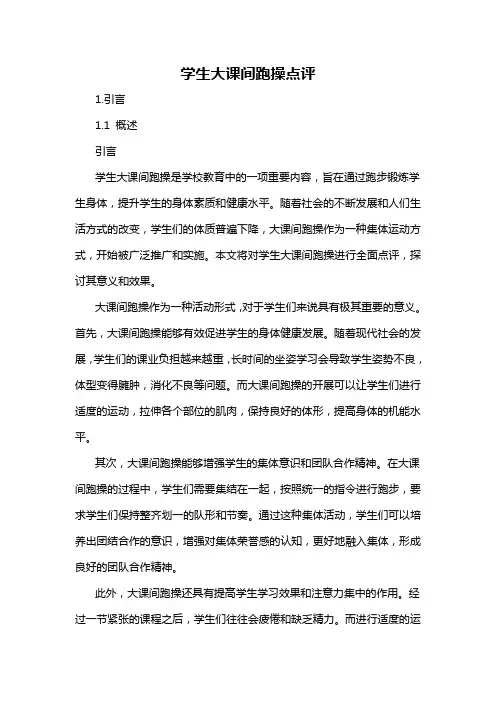 学生大课间跑操点评

1.引言

1.1 概述

引言

学生大课间跑操是学校教育中的一项重要内容，旨在通过跑步锻炼学生身体，提升学生的身体素质和健康水平。随着社会的不断发展和人们生活方式的改变，学生们的体质普遍下降，大课间跑操作为一种集体运动方式，开始被广泛推广和实施。本文将对学生大课间跑操进行全面点评，探讨其意义和效果。

大课间跑操作为一种活动形式，对于学生们来说具有极其重要的意义。首先，大课间跑操能够有效促进学生的身体健康发展。随着现代社会的发展，学生们的课业负担越来越重，长时间的坐姿学习会导致学生姿势不良，体型变得臃肿，消化不良等问题。而大课间跑操的开展可以让学生们进行适度的运动，拉伸各个部位的肌肉，保持良好的体形，提高身体的机能水平。

其次，大课间跑操能够增强学生的集体意识和团队合作精神。在大课间跑操的过程中，学生们需要集结在一起，按照统一的指令进行跑步，要求学生们保持整齐划一的队形和节奏。通过这种集体活动，学生们可以培养出团结合作的意识，增强对集体荣誉感的认知，更好地融入集体，形成良好的团队合作精神。

此外，大课间跑操还具有提高学生学习效果和注意力集中的作用。经过一节紧张的课程之后，学生们往往会疲倦和缺乏精力。而进行适度的运